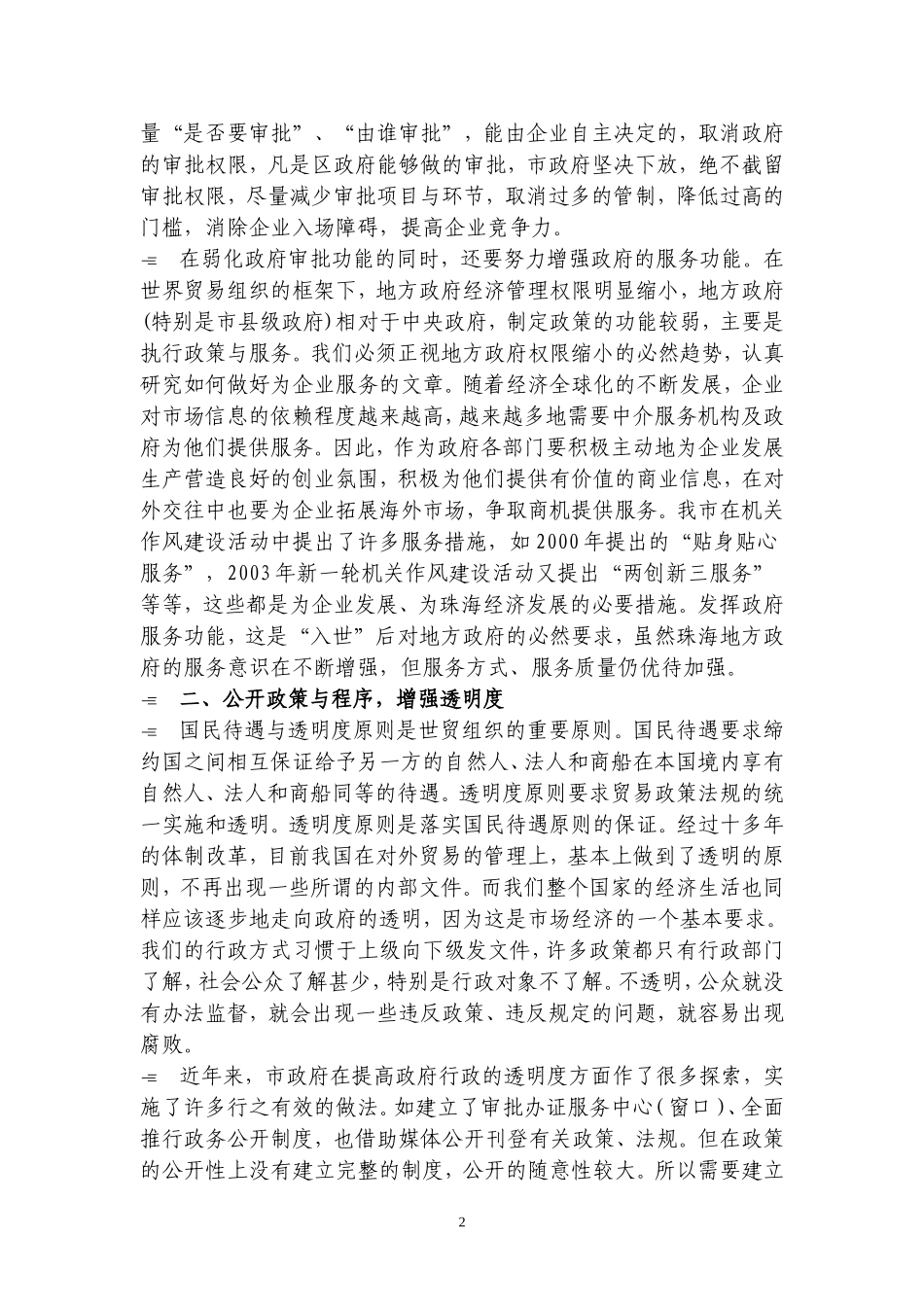 量“是否要审批”、“由谁审批”，能由企业自主决定的，取消政府的审批权限，凡是区政府能够做的审批，市政府坚决下放，绝不截留审批权限，尽量减少审批项目与环节，取消过多的管制，降低过高的门槛，消除企业入场障碍，提高企业竞争力。

在弱化政府审批功能的同时，还要努力增强政府的服务功能。在世界贸易组织的框架下，地方政府经济管理权限明显缩小，地方政府(特别是市县级政府)相对于中央政府，制定政策的功能较弱，主要是执行政策与服务。我们必须正视地方政府权限缩小的必然趋势，认真研究如何做好为企业服务的文章。随着经济全球化的不断发展，企业对市场信息的依赖程度越来越高，越来越多地需要中介服务机构及政府为他们提供服务。因此，作为政府各部门要积极主动地为企业发展生产营造良好的创业氛围，积极为他们提供有价值的商业信息，在对外交往中也要为企业拓展海外市场，争取商机提供服务。我市在机关作风建设活动中提出了许多服务措施，如2000年提出的“贴身贴心服务”，2003年新一轮机关作风建设活动又提出“两创新三服务”等等，这些都是为企业发展、为珠海经济发展的必要措施。发挥政府服务功能，这是“入世”后对地方政府的必然要求，虽然珠海地方政府的服务意识在不断增强，但服务方式、服务质量仍优待加强。

二、公开政策与程序，增强透明度

国民待遇与透明度原则是世贸组织的重要原则。国民待遇要求缔约国之间相互保证给予另一方的自然人、法人和商船在本国境内享有自然人、法人和商船同等的待遇。透明度原则要求贸易政策法规的统一实施和透明。透明度原则是落实国民待遇原则的保证。经过十多年的体制改革，目前我国在对外贸易的管理上，基本上做到了透明的原则，不再出现一些所谓的内部文件。而我们整个国家的经济生活也同样应该逐步地走向政府的透明，因为这是市场经济的一个基本要求。我们的行政方式习惯于上级向下级发文件，许多政策都只有行政部门了解，社会公众了解甚少，特别是行政对象不了解。不透明，公众就没有办法监督，就会出现一些违反政策、违反规定的问题，就容易出现腐败。

近年来，市政府在提高政府行政的透明度方面作了很多探索，实施了许多行之有效的做法。如建立了审批办证服务中心(窗口)、全面推行政务公开制度，也借助媒体公开刊登有关政策、法规。但在政策的公开性上没有建立完整的制度，公开的随意性较大。所以需要建立

2